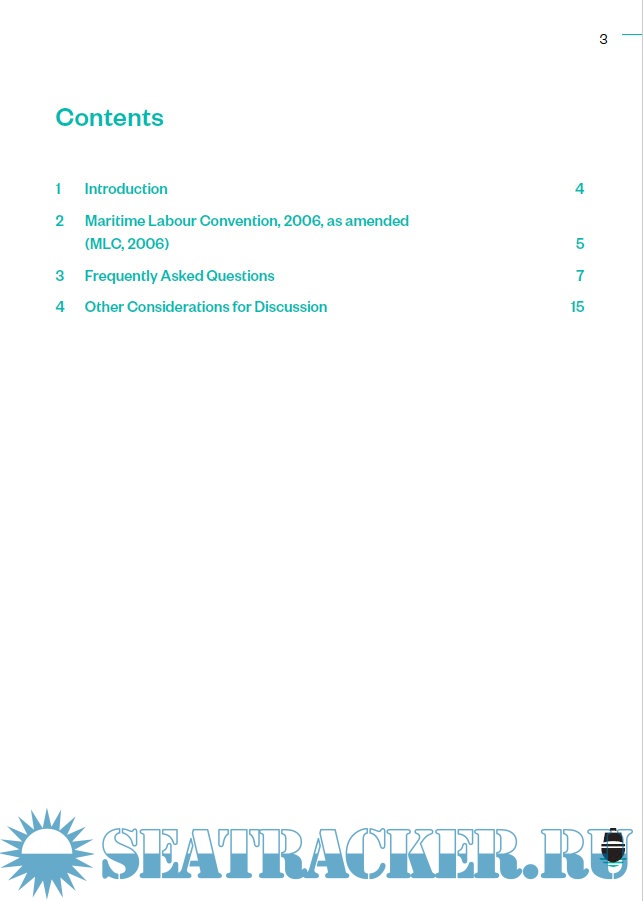 3

Contents

1 Introduction 4

2 Maritime Labour Convention, 2006, as amended (MLC, 2006) 5

3 Frequently Asked Questions 7

4 Other Considerations for Discussion 15

SEATRACKER.RU